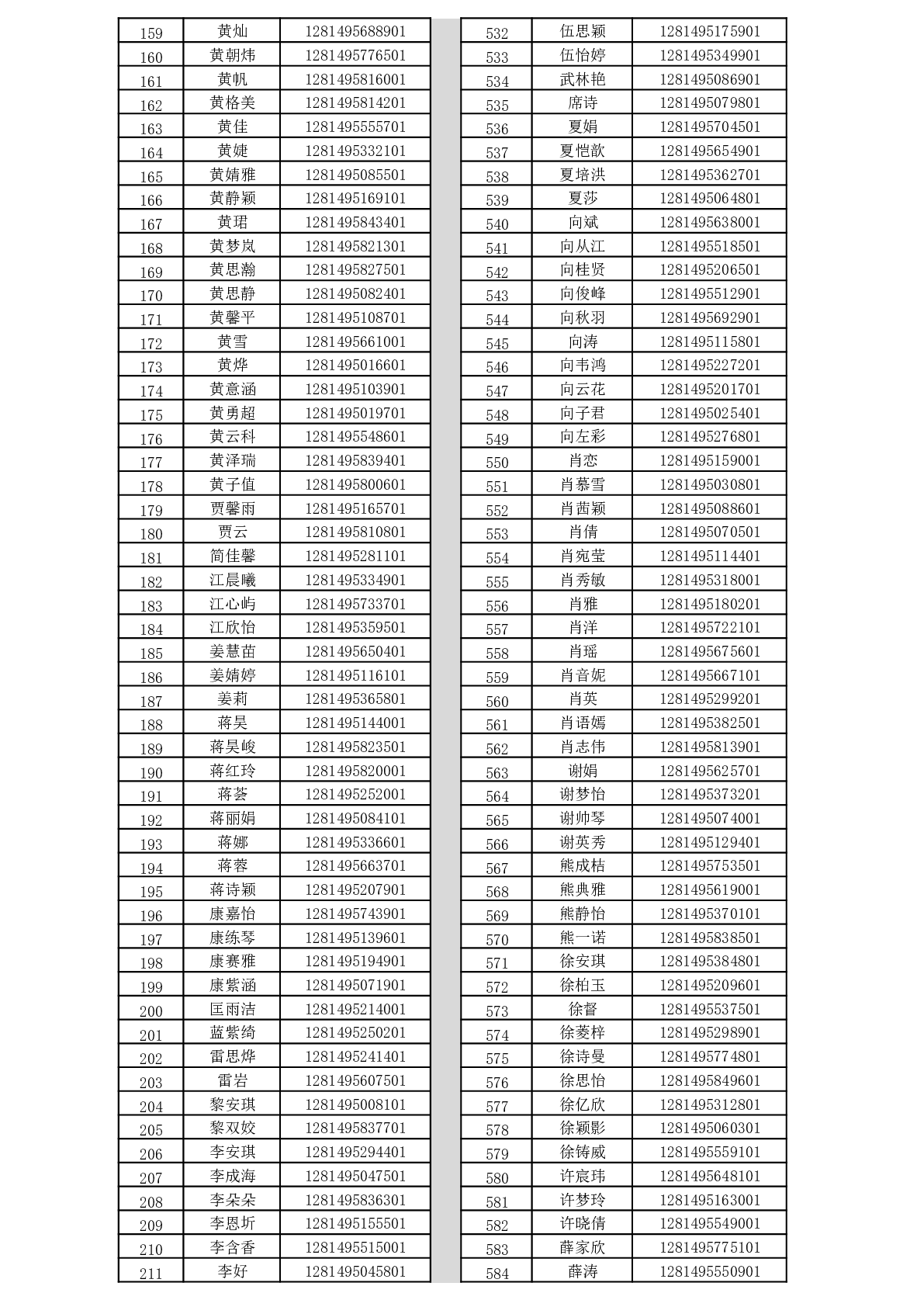 | 159 | 黄灿 | 1281495688901 |
|---|---|---|
| 160 | 黄朝炜 | 1281495776501 |
| 161 | 黄帆 | 1281495816001 |
| 162 | 黄格美 | 1281495814201 |
| 163 | 黄佳 | 1281495555701 |
| 164 | 黄婕 | 1281495332101 |
| 165 | 黄婧雅 | 1281495085501 |
| 166 | 黄静颖 | 1281495169101 |
| 167 | 黄珺 | 1281495843401 |
| 168 | 黄梦岚 | 1281495821301 |
| 169 | 黄思瀚 | 1281495827501 |
| 170 | 黄思静 | 1281495082401 |
| 171 | 黄馨平 | 1281495108701 |
| 172 | 黄雪 | 1281495661001 |
| 173 | 黄烨 | 1281495016601 |
| 174 | 黄意涵 | 1281495103901 |
| 175 | 黄勇超 | 1281495019701 |
| 176 | 黄云科 | 1281495548601 |
| 177 | 黄泽瑞 | 1281495839401 |
| 178 | 黄子值 | 1281495800601 |
| 179 | 贾馨雨 | 1281495165701 |
| 180 | 贾云 | 1281495810801 |
| 181 | 简佳馨 | 1281495281101 |
| 182 | 江晨曦 | 1281495334901 |
| 183 | 江心屿 | 1281495733701 |
| 184 | 江欣怡 | 1281495359501 |
| 185 | 姜慧苗 | 1281495650401 |
| 186 | 姜婧婷 | 1281495116101 |
| 187 | 姜莉 | 1281495365801 |
| 188 | 蒋昊 | 1281495144001 |
| 189 | 蒋昊峻 | 1281495823501 |
| 190 | 蒋红玲 | 1281495820001 |
| 191 | 蒋荟 | 1281495252001 |
| 192 | 蒋丽娟 | 1281495084101 |
| 193 | 蒋娜 | 1281495336601 |
| 194 | 蒋蓉 | 1281495663701 |
| 195 | 蒋诗颖 | 1281495207901 |
| 196 | 康嘉怡 | 1281495743901 |
| 197 | 康练琴 | 1281495139601 |
| 198 | 康赛雅 | 1281495194901 |
| 199 | 康紫涵 | 1281495071901 |
| 200 | 匡雨洁 | 1281495214001 |
| 201 | 蓝紫绮 | 1281495250201 |
| 202 | 雷思烨 | 1281495241401 |
| 203 | 雷岩 | 1281495607501 |
| 204 | 黎安琪 | 1281495008101 |
| 205 | 黎双姣 | 1281495837701 |
| 206 | 李安琪 | 1281495294401 |
| 207 | 李成海 | 1281495047501 |
| 208 | 李朵朵 | 1281495836301 |
| 209 | 李恩圻 | 1281495155501 |
| 210 | 李含香 | 1281495515001 |
| 211 | 李好 | 1281495045801 |

| 532 | 伍思颖 | 1281495175901 |
|---|---|---|
| 533 | 伍怡婷 | 1281495349901 |
| 534 | 武林艳 | 1281495086901 |
| 535 | 席诗 | 1281495079801 |
| 536 | 夏娟 | 1281495704501 |
| 537 | 夏恺歆 | 1281495654901 |
| 538 | 夏培洪 | 1281495362701 |
| 539 | 夏莎 | 1281495064801 |
| 540 | 向斌 | 1281495638001 |
| 541 | 向从江 | 1281495518501 |
| 542 | 向桂贤 | 1281495206501 |
| 543 | 向俊峰 | 1281495512901 |
| 544 | 向秋羽 | 1281495692901 |
| 545 | 向涛 | 1281495115801 |
| 546 | 向韦鸿 | 1281495227201 |
| 547 | 向云花 | 1281495201701 |
| 548 | 向子君 | 1281495025401 |
| 549 | 向左彩 | 1281495276801 |
| 550 | 肖恋 | 1281495159001 |
| 551 | 肖慕雪 | 1281495030801 |
| 552 | 肖茜颖 | 1281495088601 |
| 553 | 肖倩 | 1281495070501 |
| 554 | 肖宛莹 | 1281495114401 |
| 555 | 肖秀敏 | 1281495318001 |
| 556 | 肖雅 | 1281495180201 |
| 557 | 肖洋 | 1281495722101 |
| 558 | 肖瑶 | 1281495675601 |
| 559 | 肖音妮 | 1281495667101 |
| 560 | 肖英 | 1281495299201 |
| 561 | 肖语嫣 | 1281495382501 |
| 562 | 肖志伟 | 1281495813901 |
| 563 | 谢娟 | 1281495625701 |
| 564 | 谢梦怡 | 1281495373201 |
| 565 | 谢帅琴 | 1281495074001 |
| 566 | 谢英秀 | 1281495129401 |
| 567 | 熊成桔 | 1281495753501 |
| 568 | 熊典雅 | 1281495619001 |
| 569 | 熊静怡 | 1281495370101 |
| 570 | 熊一诺 | 1281495838501 |
| 571 | 徐安琪 | 1281495384801 |
| 572 | 徐柏玉 | 1281495209601 |
| 573 | 徐督 | 1281495537501 |
| 574 | 徐菱梓 | 1281495298901 |
| 575 | 徐诗曼 | 1281495774801 |
| 576 | 徐思怡 | 1281495849601 |
| 577 | 徐亿欣 | 1281495312801 |
| 578 | 徐颖影 | 1281495060301 |
| 579 | 徐铸威 | 1281495559101 |
| 580 | 许宸玮 | 1281495648101 |
| 581 | 许梦玲 | 1281495163001 |
| 582 | 许晓倩 | 1281495549001 |
| 583 | 薛家欣 | 1281495775101 |
| 584 | 薛涛 | 1281495550901 |